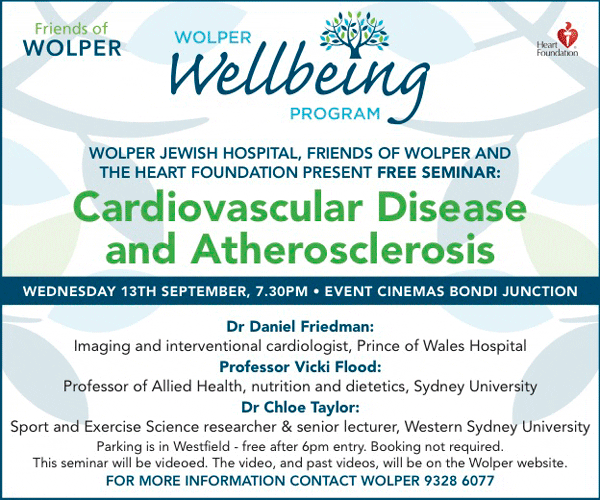 Friends of WOLPER

WOLPER Wellbeing PROGRAM

Heart Foundation

WOLPER JEWISH HOSPITAL, FRIENDS OF WOLPER AND THE HEART FOUNDATION PRESENT FREE SEMINAR:

Cardiovascular Disease and Atherosclerosis

WEDNESDAY 13TH SEPTEMBER, 7.30PM • EVENT CINEMAS BONDI JUNCTION

Dr Daniel Friedman:
Imaging and interventional cardiologist, Prince of Wales Hospital

Professor Vicki Flood:
Professor of Allied Health, nutrition and dietetics, Sydney University

Dr Chloe Taylor:
Sport and Exercise Science researcher & senior lecturer, Western Sydney University

Parking is in Westfield - free after 6pm entry. Booking not required.
This seminar will be videoed. The video, and past videos, will be on the Wolper website.

FOR MORE INFORMATION CONTACT WOLPER 9328 6077